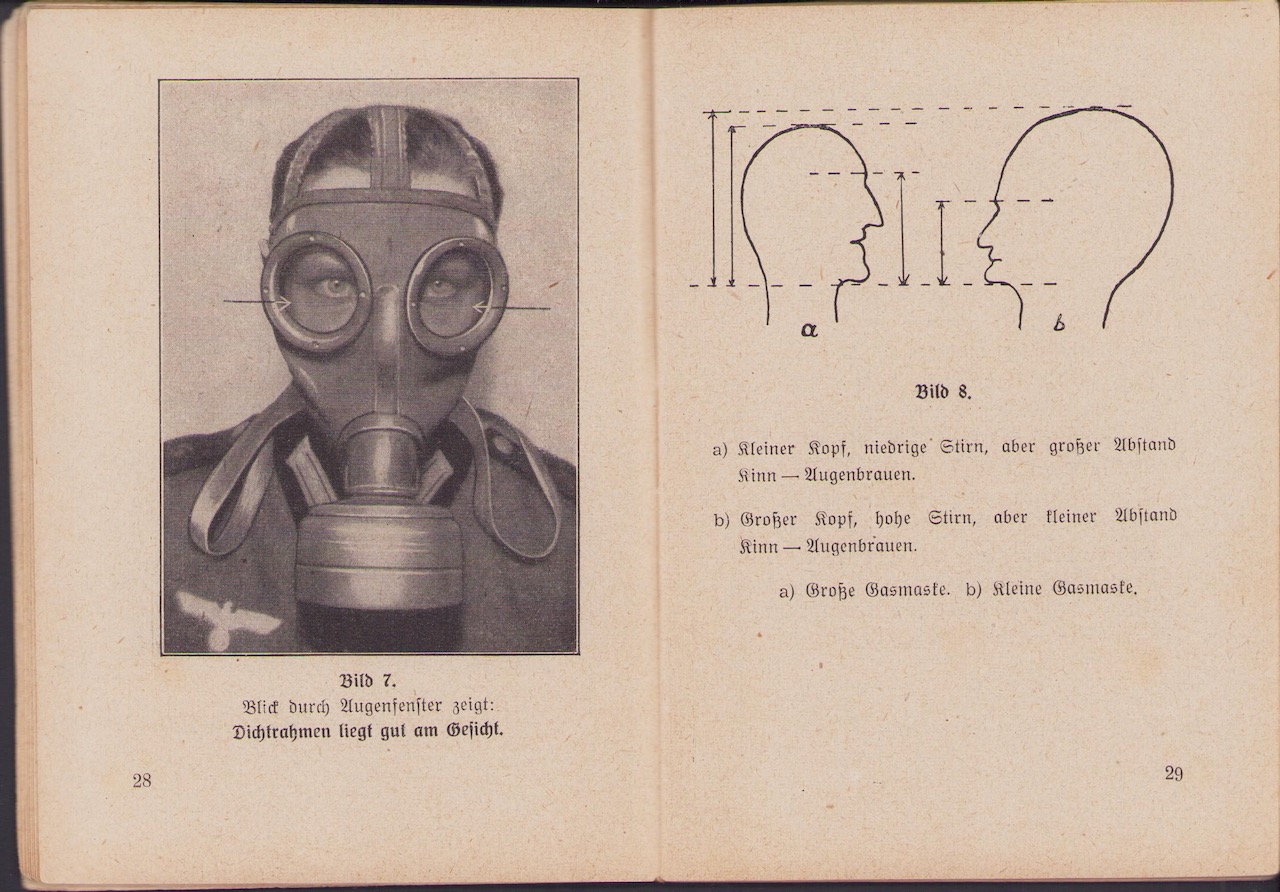 Bild 7.
Blick durch Augenfenster zeigt:
Dichtrahmen liegt gut am Gesicht.

28

a

b

Bild 8.

a) Kleiner Kopf, niedrige Stirn, aber großer Abstand Kinn — Augenbrauen.

b) Großer Kopf, hohe Stirn, aber kleiner Abstand Kinn — Augenbrauen.

a) Große Gasmaske. b) Kleine Gasmaske.

29